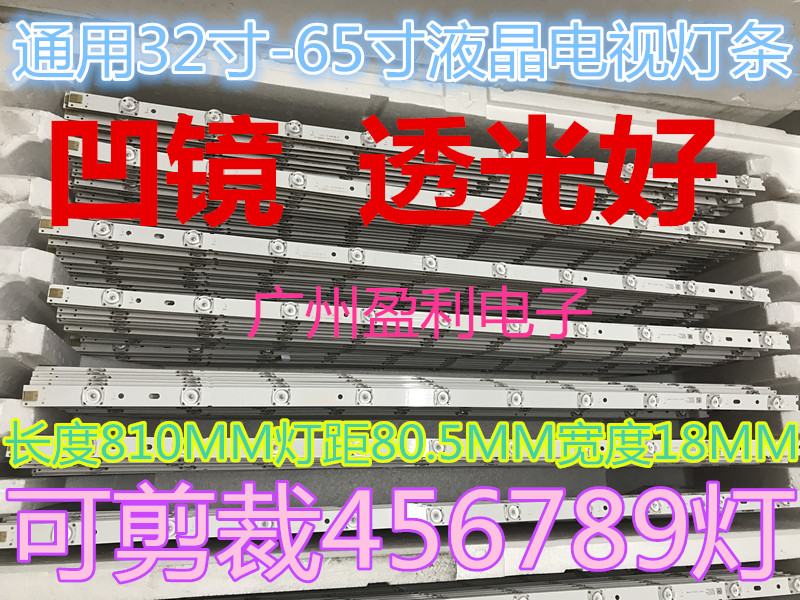 通用32寸-65寸液晶电视灯条

凹镜 透光好

广州盈利电子

长度810MM灯距80.5MM宽度18MM

可剪裁456789灯